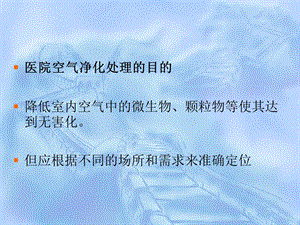 医院空气净化处理的目的

降低室内空气中的微生物、颗粒物等使其达到无害化。

但应根据不同的场所和需求来准确定位